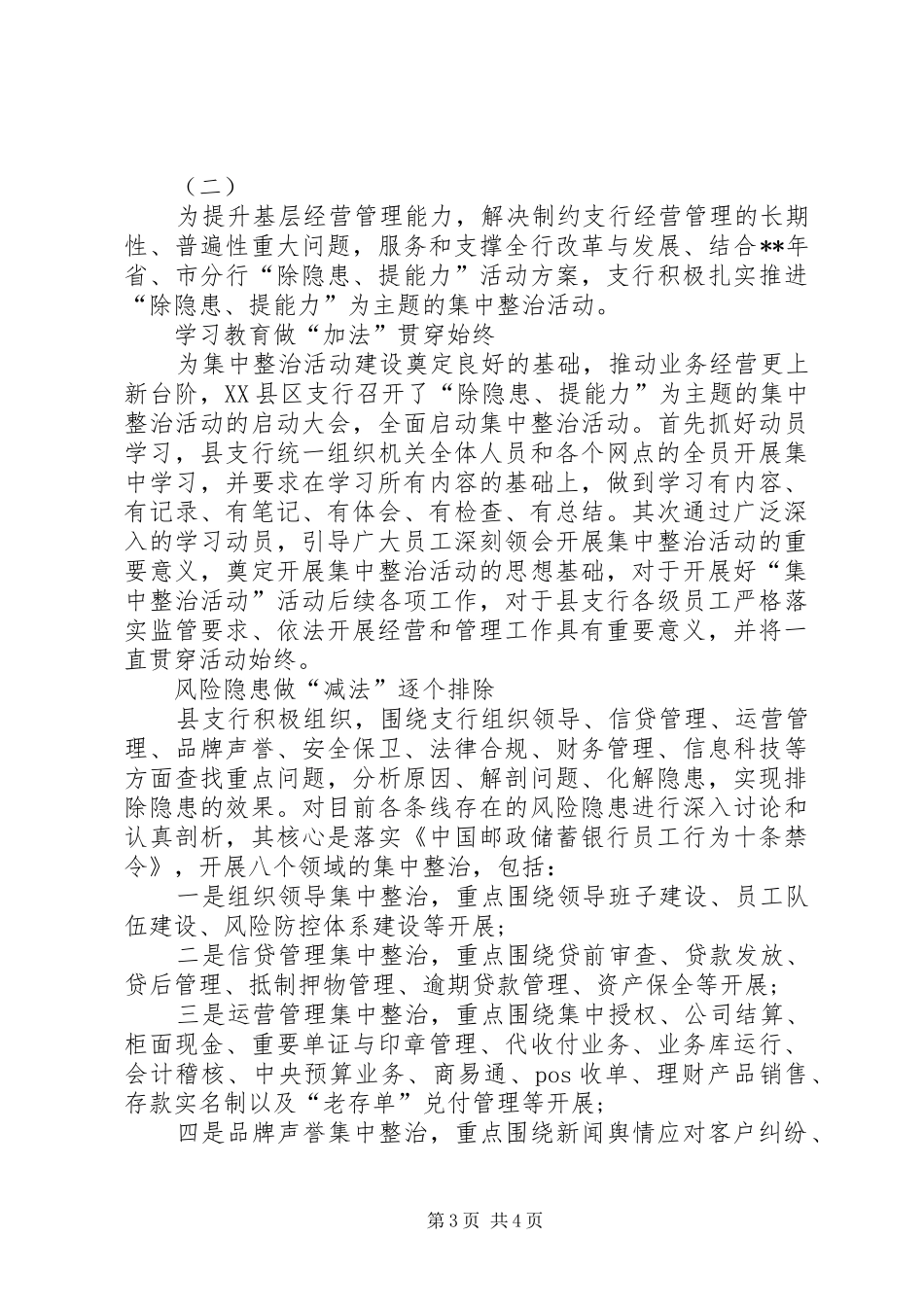 （二）

为提升基层经营管理能力，解决制约支行经营管理的长期性、普遍性重大问题，服务和支撑全行改革与发展、结合**年省、市分行“除隐患、提能力”活动方案，支行积极扎实推进“除隐患、提能力”为主题的集中整治活动。

学习教育做“加法”贯穿始终

为集中整治活动建设奠定良好的基础，推动业务经营更上新台阶，XX县区支行召开了“除隐患、提能力”为主题的集中整治活动的启动大会，全面启动集中整治活动。首先抓好动员学习，县支行统一组织机关全体人员和各个网点的全员开展集中学习，并要求在学习所有内容的基础上，做到学习有内容、有记录、有笔记、有体会、有检查、有总结。其次通过广泛深入的学习动员，引导广大员工深刻领会开展集中整治活动的重要意义，奠定开展集中整治活动的思想基础，对于开展好“集中整治活动”活动后续各项工作，对于县支行各级员工严格落实监管要求、依法开展经营和管理工作具有重要意义，并将一直贯穿活动始终。

风险隐患做“减法”逐个排除

县支行积极组织，围绕支行组织领导、信贷管理、运营管理、品牌声誉、安全保卫、法律合规、财务管理、信息科技等方面查找重点问题，分析原因、解剖问题、化解隐患，实现排除隐患的效果。对目前各条线存在的风险隐患进行深入讨论和认真剖析，其核心是落实《中国邮政储蓄银行员工行为十条禁令》，开展八个领域的集中整治，包括：

一是组织领导集中整治，重点围绕领导班子建设、员工队伍建设、风险防控体系建设等开展；

二是信贷管理集中整治，重点围绕贷前审查、贷款发放、贷后管理、抵制押物管理、逾期贷款管理、资产保全等开展；

三是运营管理集中整治，重点围绕集中授权、公司结算、柜面现金、重要单证与印章管理、代收付业务、业务库运行、会计稽核、中央预算业务、商易通、pos收单、理财产品销售、存款实名制以及“老存单”兑付管理等开展；

四是品牌声誉集中整治，重点围绕新闻舆情应对客户纠纷、

第3页 共4页